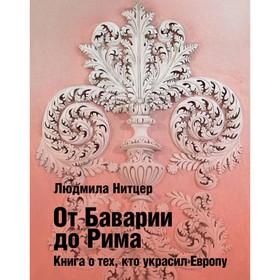 Людмила Нитцер

От Баварии до Рима

Книга о тех, кто украсил Европу